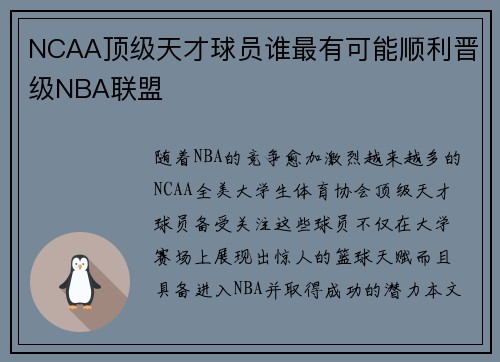 NCAA顶级天才球员谁最有可能顺利晋级NBA联盟

随着NBA的竞争愈加激烈越来越多的NCAA全美大学生体育协会顶级天才球员备受关注这些球员不仅在大学赛场上展现出惊人的篮球天赋而且具备进入NBA并取得成功的潜力本文